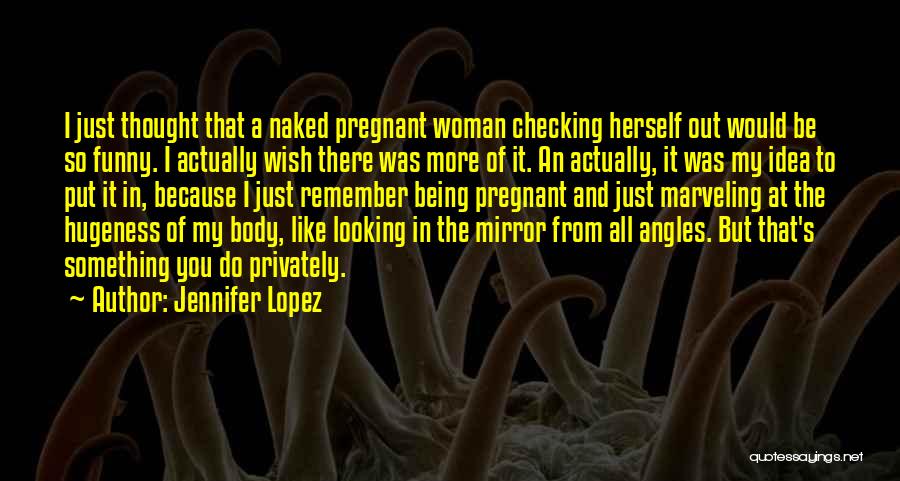 I just thought that a naked pregnant woman checking herself out would be so funny. I actually wish there was more of it. An actually, it was my idea to put it in, because I just remember being pregnant and just marveling at the hugeness of my body, like looking in the mirror from all angles. But that's something you do privately.

Author: Jennifer Lopez

quotessayings.net